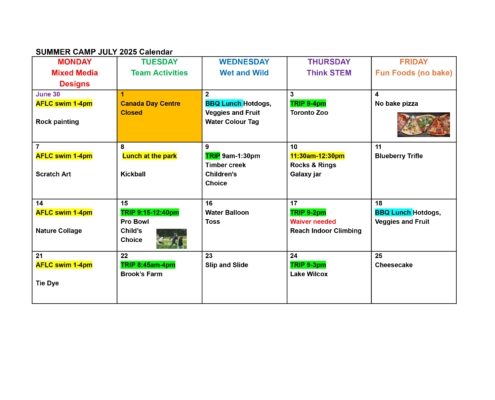 SUMMER CAMP JULY 2025 Calendar

| MONDAY Mixed Media Designs | TUESDAY Team Activities | WEDNESDAY Wet and Wild | THURSDAY Think STEM | FRIDAY Fun Foods (no bake) |
|---|---|---|---|---|
| June 30 AFLC swim 1-4pm Rock painting | 1 Canada Day Centre Closed | 2 BBQ Lunch Hotdogs, Veggies and Fruit Water Colour Tag | 3 TRIP 9-4pm Toronto Zoo | 4 No bake pizza |
| 7 AFLC swim 1-4pm Scratch Art | 8 Lunch at the park Kickball | 9 TRIP 9am-1:30pm Timber creek Children's Choice | 10 11:30am-12:30pm Rocks & Rings Galaxy jar | 11 Blueberry Trifle |
| 14 AFLC swim 1-4pm Nature Collage | 15 TRIP 9:15-12:40pm Pro Bowl Child's Choice | 16 Water Balloon Toss | 17 TRIP 9-2pm Waiver needed Reach Indoor Climbing | 18 BBQ Lunch Hotdogs, Veggies and Fruit |
| 21 AFLC swim 1-4pm Tie Dye | 22 TRIP 8:45am-4pm Brook's Farm | 23 Slip and Slide | 24 TRIP 9-3pm Lake Wilcox | 25 Cheesecake |